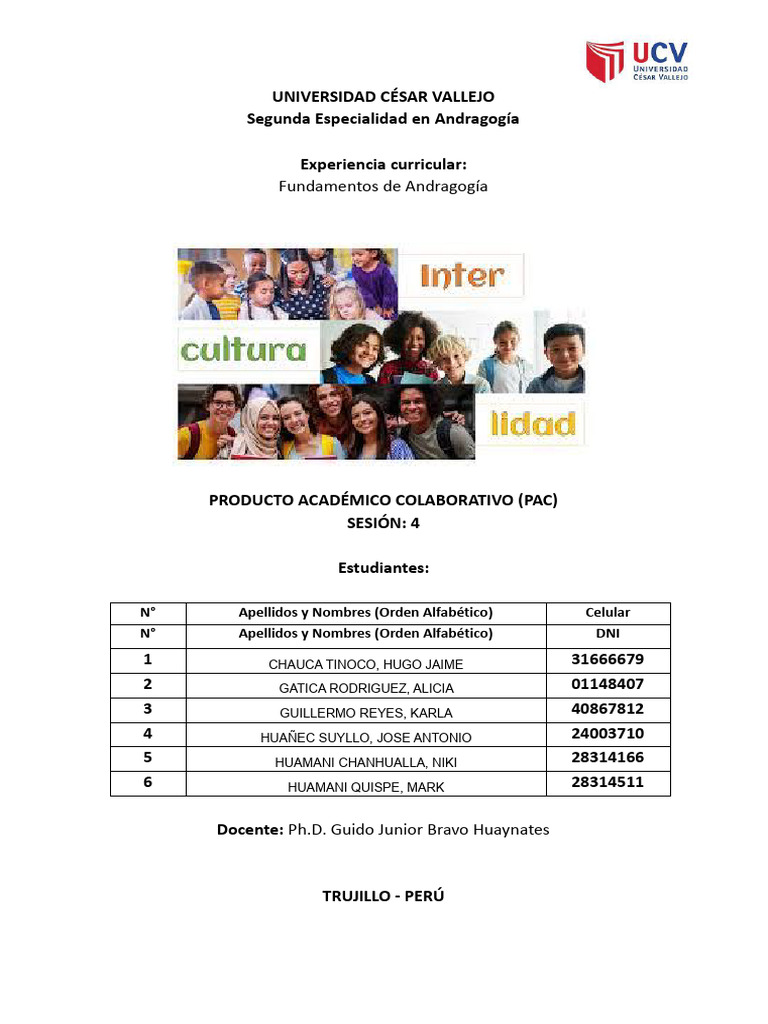 UCV UNIVERSIDAD CÉSAR VALLEJO

UNIVERSIDAD CÉSAR VALLEJO
Segunda Especialidad en Andragogía

Experiencia curricular:
Fundamentos de Andragogía

Inter
cultura
lidad

PRODUCTO ACADÉMICO COLABORATIVO (PAC)
SESIÓN: 4

Estudiantes:

| N° | Apellidos y Nombres (Orden Alfabético) | Celular |
|---|---|---|
| N° | Apellidos y Nombres (Orden Alfabético) | DNI |
| 1 | CHAUCA TINOCO, HUGO JAIME | 31666679 |
| 2 | GATICA RODRIGUEZ, ALICIA | 01148407 |
| 3 | GUILLERMO REYES, KARLA | 40867812 |
| 4 | HUAÑEC SUYLLO, JOSE ANTONIO | 24003710 |
| 5 | HUAMANI CHANHUALLA, NIKI | 28314166 |
| 6 | HUAMANI QUISPE, MARK | 28314511 |

Docente: Ph.D. Guido Junior Bravo Huaynates

TRUJILLO - PERÚ